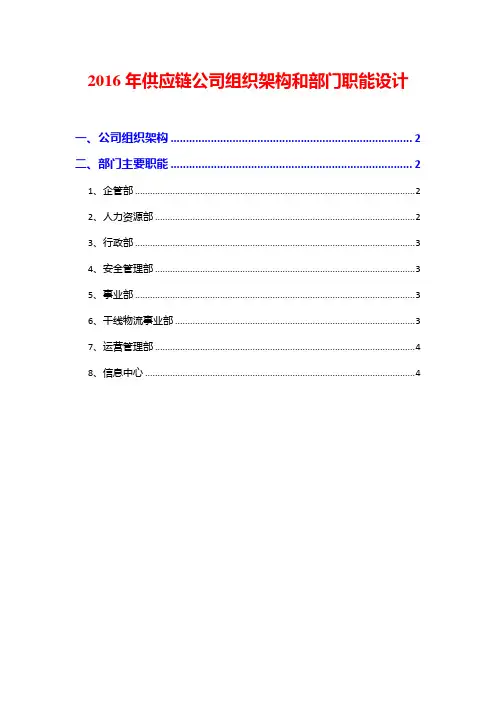 2016年供应链公司组织架构和部门职能设计

一、公司组织架构 2

二、部门主要职能 2

1、企管部 2

2、人力资源部 2

3、行政部 3

4、安全管理部 3

5、事业部 3

6、干线物流事业部 3

7、运营管理部 4

8、信息中心 4